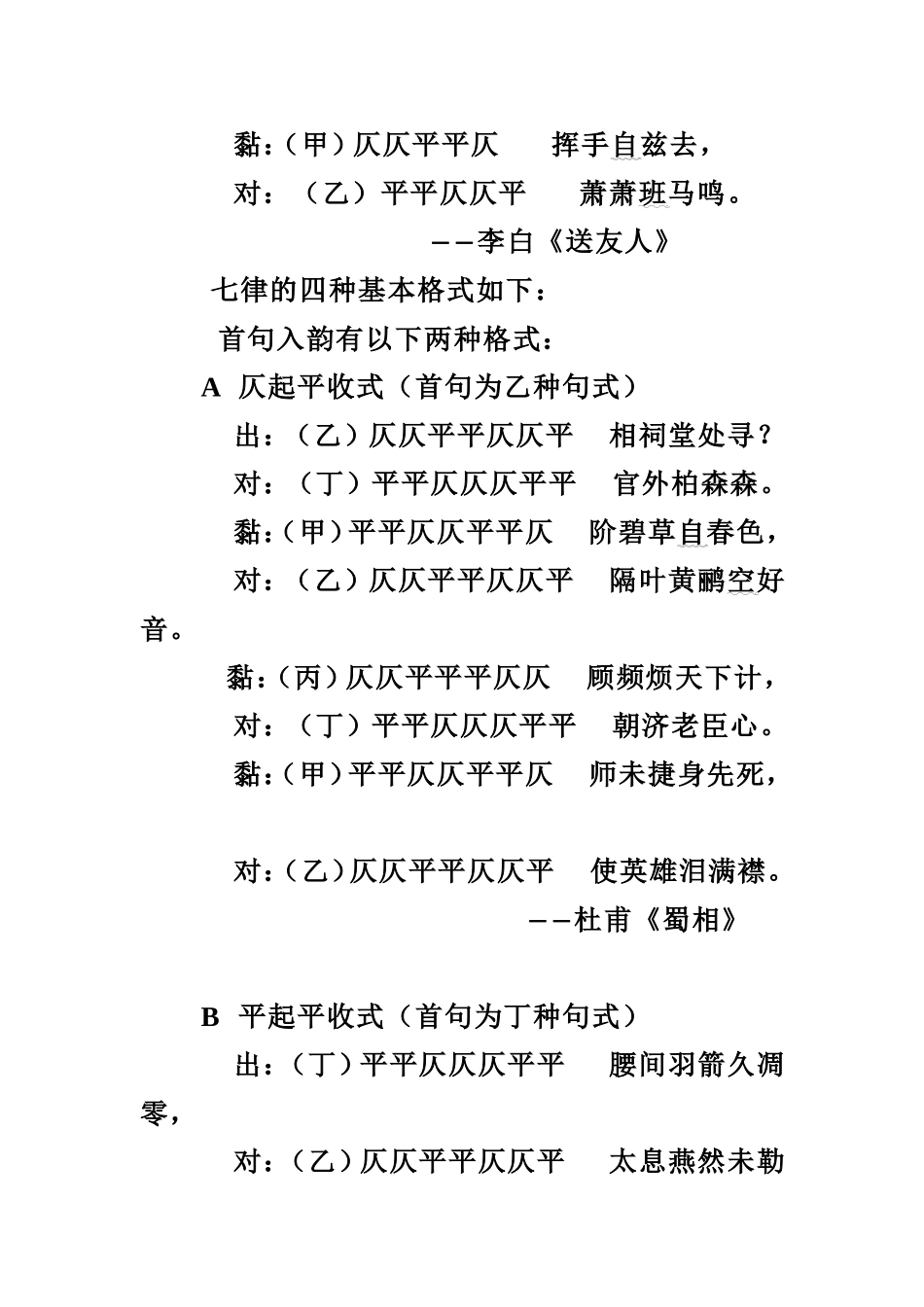 黏：（甲）仄仄平平仄　　挥手自兹去，

对：（乙）平平仄仄平　　萧萧班马鸣。

——李白《送友人》

七律的四种基本格式如下：

首句入韵有以下两种格式：

A　仄起平收式（首句为乙种句式）

出：（乙）仄仄平平仄仄平　　相祠堂处寻？

对：（丁）平平仄仄仄平平　　官外柏森森。

黏：（甲）平平仄仄平平仄　　阶碧草自春色，

对：（乙）仄仄平平仄仄平　　隔叶黄鹂空好音。

黏：（丙）仄仄平平平仄仄　　顾频烦天下计，

对：（丁）平平仄仄仄平平　　朝济老臣心。

黏：（甲）平平仄仄平平仄　　师未捷身先死，

对：（乙）仄仄平平仄仄平　　使英雄泪满襟。

——杜甫《蜀相》

B　平起平收式（首句为丁种句式）

出：（丁）平平仄仄仄平平　　腰间羽箭久凋零，

对：（乙）仄仄平平仄仄平　　太息燕然未勒